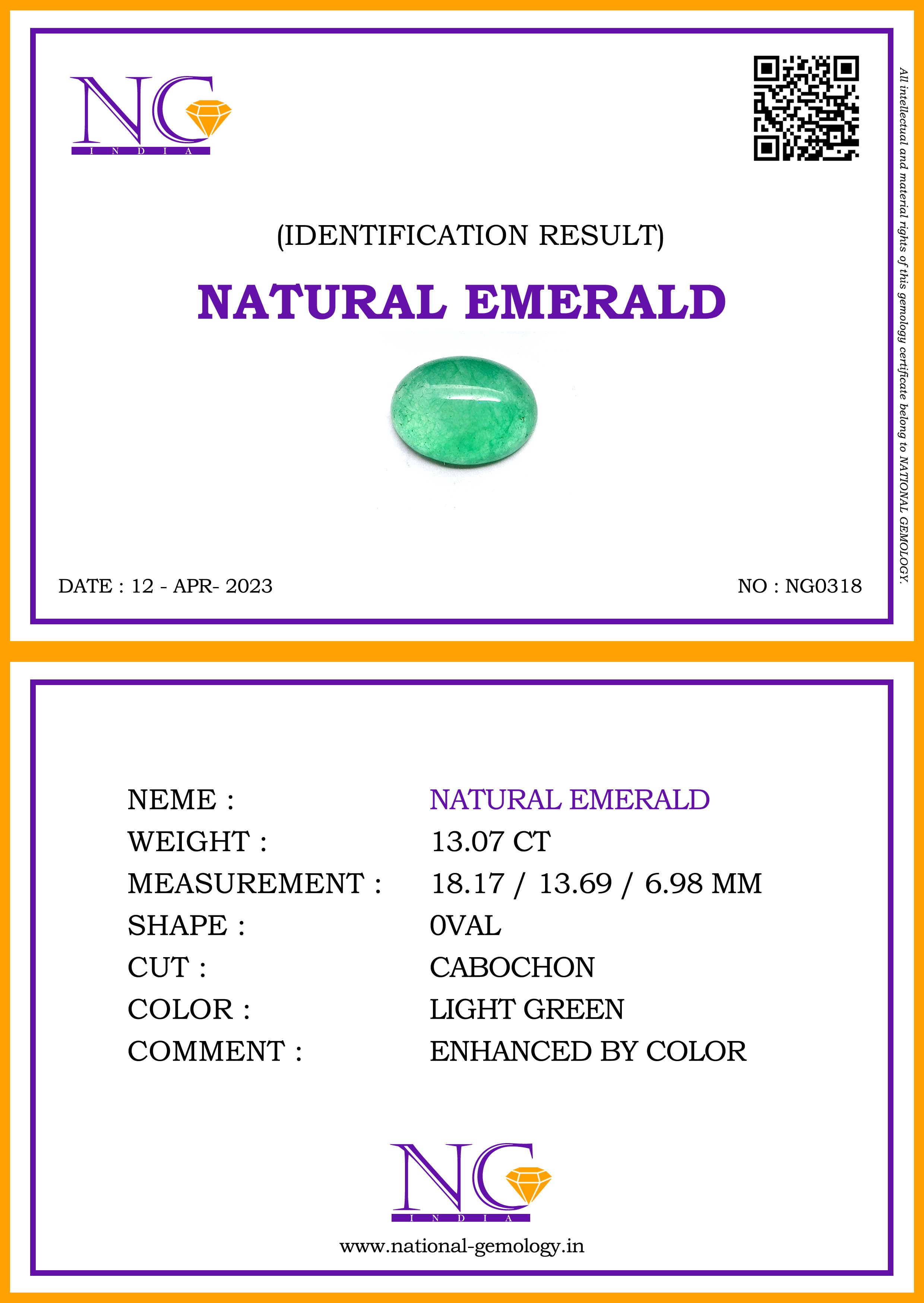 NG
INDIA

(IDENTIFICATION RESULT)

NATURAL EMERALD

DATE : 12 - APR- 2023

NO : NG0318

All intellectual and material rights of this gemology certificate belong to NATIONAL GEMOLOGY.

NEME : NATURAL EMERALD
WEIGHT : 13.07 CT
MEASUREMENT : 18.17 / 13.69 / 6.98 MM
SHAPE : 0VAL
CUT : CABOCHON
COLOR : LIGHT GREEN
COMMENT : ENHANCED BY COLOR

NG
INDIA

www.national-gemology.in